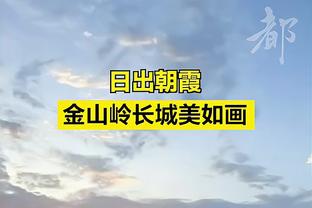 都

日出朝霞
金山岭长城美如画